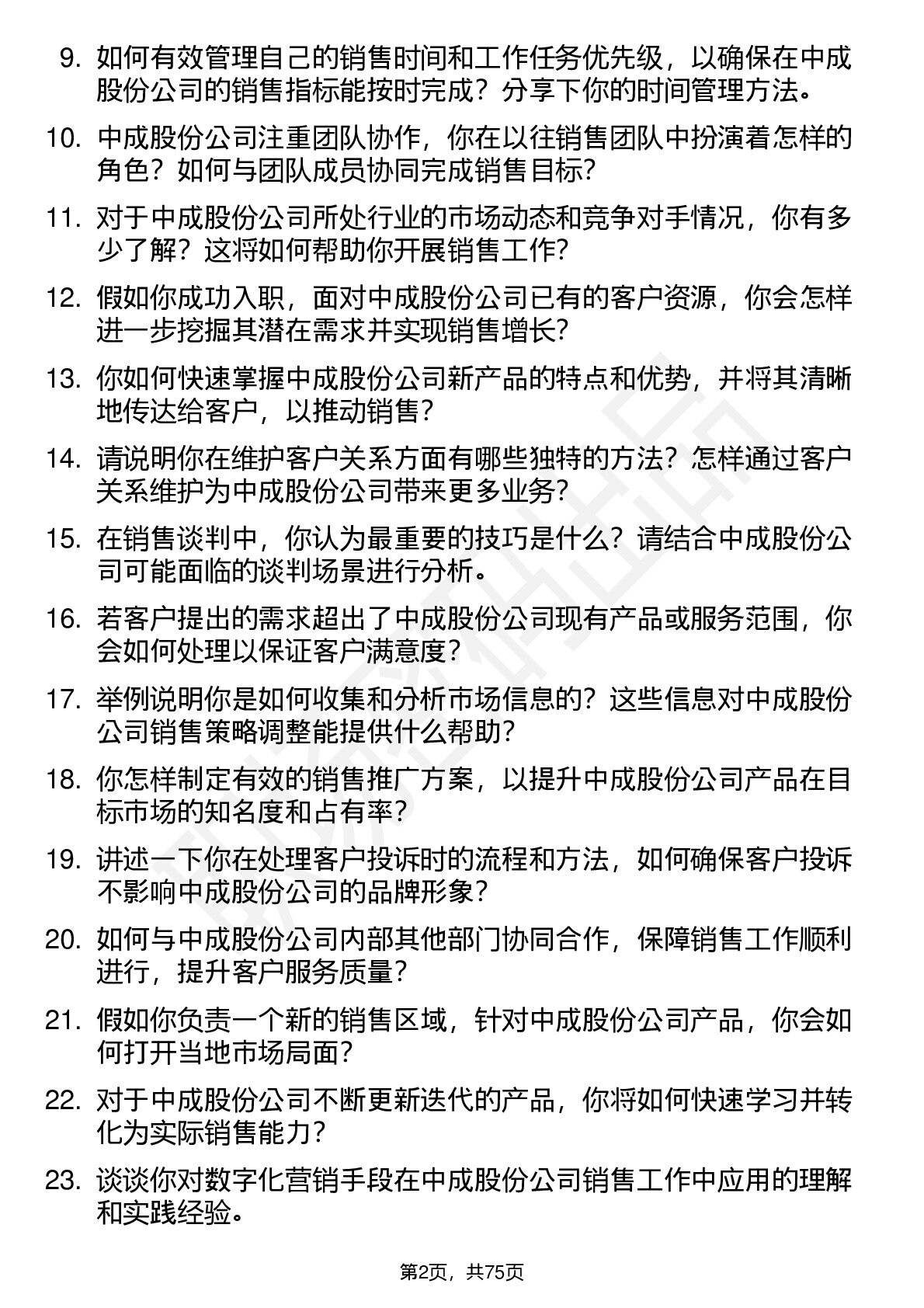 9. 如何有效管理自己的销售时间和工作任务优先级，以确保在中成股份公司的销售指标能按时完成？分享下你的时间管理方法。

10. 中成股份公司注重团队协作，你在以往销售团队中扮演着怎样的角色？如何与团队成员协同完成销售目标?

11. 对于中成股份公司所处行业的市场动态和竞争对手情况，你有多少了解？这将如何帮助你开展销售工作?

12. 假如你成功入职，面对中成股份公司已有的客户资源，你会怎样进一步挖掘其潜在需求并实现销售增长?

13. 你如何快速掌握中成股份公司新产品的特点和优势，并将其清晰地传达给客户，以推动销售？

14. 请说明你在维护客户关系方面有哪些独特的方法？怎样通过客户关系维护为中成股份公司带来更多业务?

15. 在销售谈判中，你认为最重要的技巧是什么？请结合中成股份公司可能面临的谈判场景进行分析。

16. 若客户提出的需求超出了中成股份公司现有产品或服务范围，你会如何处理以保证客户满意度？

17. 举例说明你是如何收集和分析市场信息的？这些信息对中成股份公司销售策略调整能提供什么帮助?

18. 你怎样制定有效的销售推广方案，以提升中成股份公司产品在目标市场的知名度和占有率?

19. 讲述一下你在处理客户投诉时的流程和方法，如何确保客户投诉不影响中成股份公司的品牌形象？

20. 如何与中成股份公司内部其他部门协同合作，保障销售工作顺利进行，提升客户服务质量？

21. 假如你负责一个新的销售区域，针对中成股份公司产品，你会如何打开当地市场局面？

22. 对于中成股份公司不断更新迭代的产品，你将如何快速学习并转化为实际销售能力？

23. 谈谈你对数字化营销手段在中成股份公司销售工作中应用的理解和实践经验。

第2页，共75页